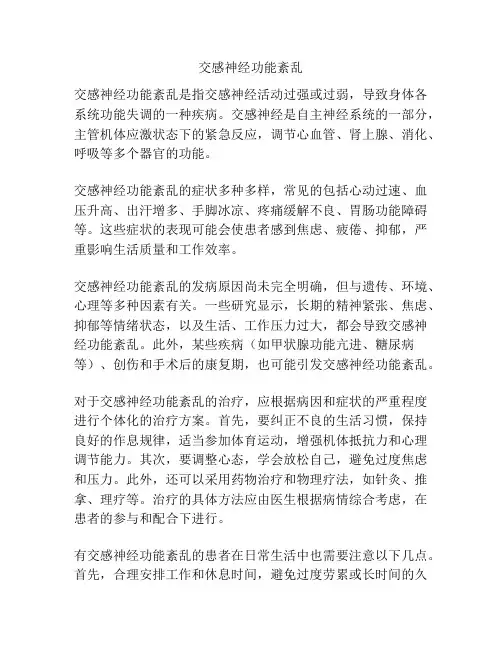 交感神经功能紊乱

交感神经功能紊乱是指交感神经活动过强或过弱，导致身体各系统功能失调的一种疾病。交感神经是自主神经系统的一部分，主管机体应激状态下的紧急反应，调节心血管、肾上腺、消化、呼吸等多个器官的功能。

交感神经功能紊乱的症状多种多样，常见的包括心动过速、血压升高、出汗增多、手脚冰凉、疼痛缓解不良、胃肠功能障碍等。这些症状的表现可能会使患者感到焦虑、疲倦、抑郁，严重影响生活质量和工作效率。

交感神经功能紊乱的发病原因尚未完全明确，但与遗传、环境、心理等多种因素有关。一些研究显示，长期的精神紧张、焦虑、抑郁等情绪状态，以及生活、工作压力过大，都会导致交感神经功能紊乱。此外，某些疾病（如甲状腺功能亢进、糖尿病等）、创伤和手术后的康复期，也可能引发交感神经功能紊乱。

对于交感神经功能紊乱的治疗，应根据病因和症状的严重程度进行个体化的治疗方案。首先，要纠正不良的生活习惯，保持良好的作息规律，适当参加体育运动，增强机体抵抗力和心理调节能力。其次，要调整心态，学会放松自己，避免过度焦虑和压力。此外，还可以采用药物治疗和物理疗法，如针灸、推拿、理疗等。治疗的具体方法应由医生根据病情综合考虑，在患者的参与和配合下进行。

有交感神经功能紊乱的患者在日常生活中也需要注意以下几点。首先，合理安排工作和休息时间，避免过度劳累或长时间的久